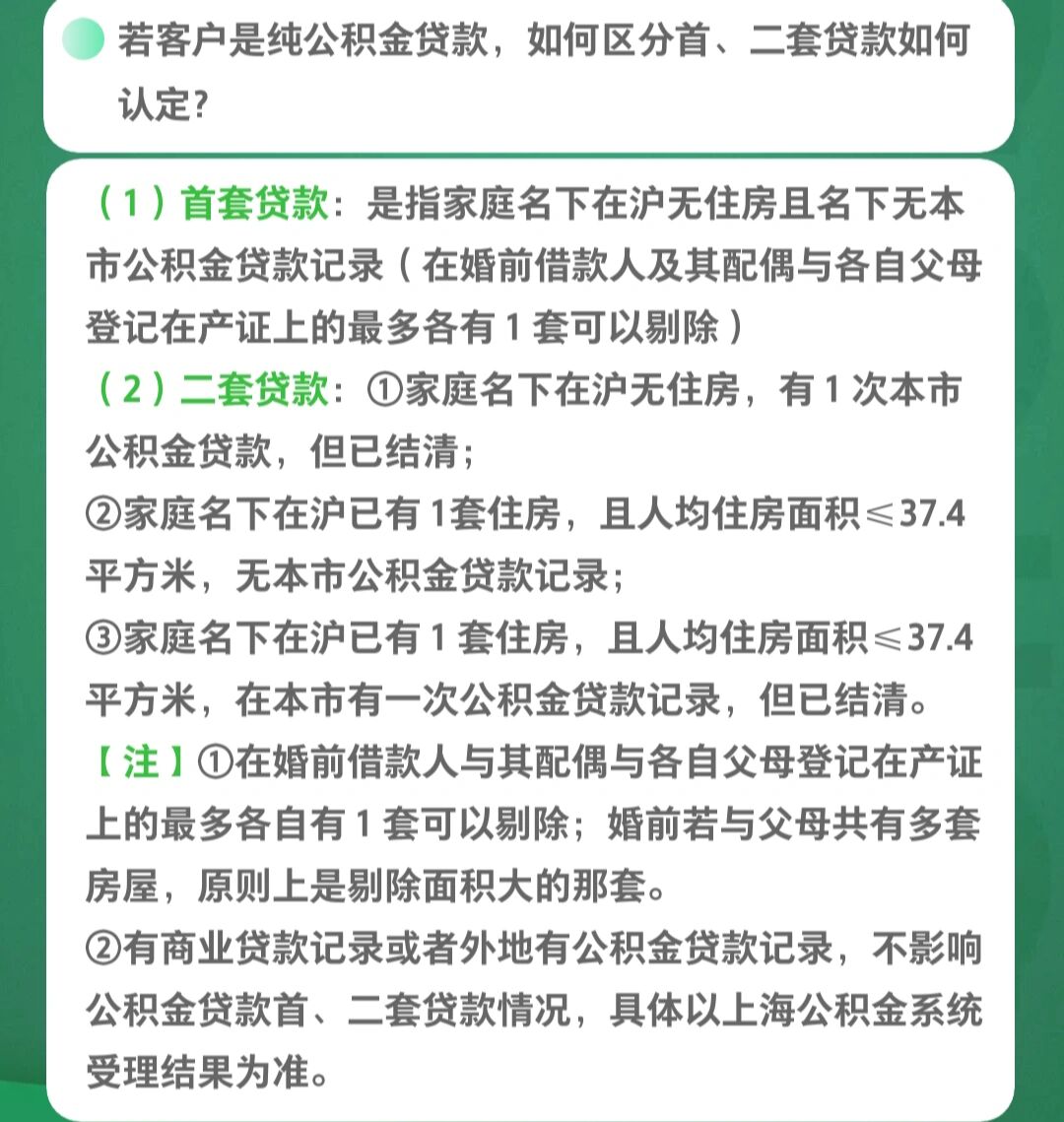 若客户是纯公积金贷款，如何区分首、二套贷款如何认定？

（1）首套贷款：是指家庭名下在沪无住房且名下无本市公积金贷款记录（在婚前借款人及其配偶与各自父母登记在产证上的最多各有 1 套可以剔除）

（2）二套贷款：①家庭名下在沪无住房，有 1 次本市公积金贷款，但已结清；

②家庭名下在沪已有 1套住房，且人均住房面积≤37.4平方米，无本市公积金贷款记录；

③家庭名下在沪已有 1 套住房，且人均住房面积≤37.4平方米，在本市有一次公积金贷款记录，但已结清。

【注】①在婚前借款人与其配偶与各自父母登记在产证上的最多各自有 1 套可以剔除；婚前若与父母共有多套房屋，原则上是剔除面积大的那套。

②有商业贷款记录或者外地有公积金贷款记录，不影响公积金贷款首、二套贷款情况，具体以上海公积金系统受理结果为准。